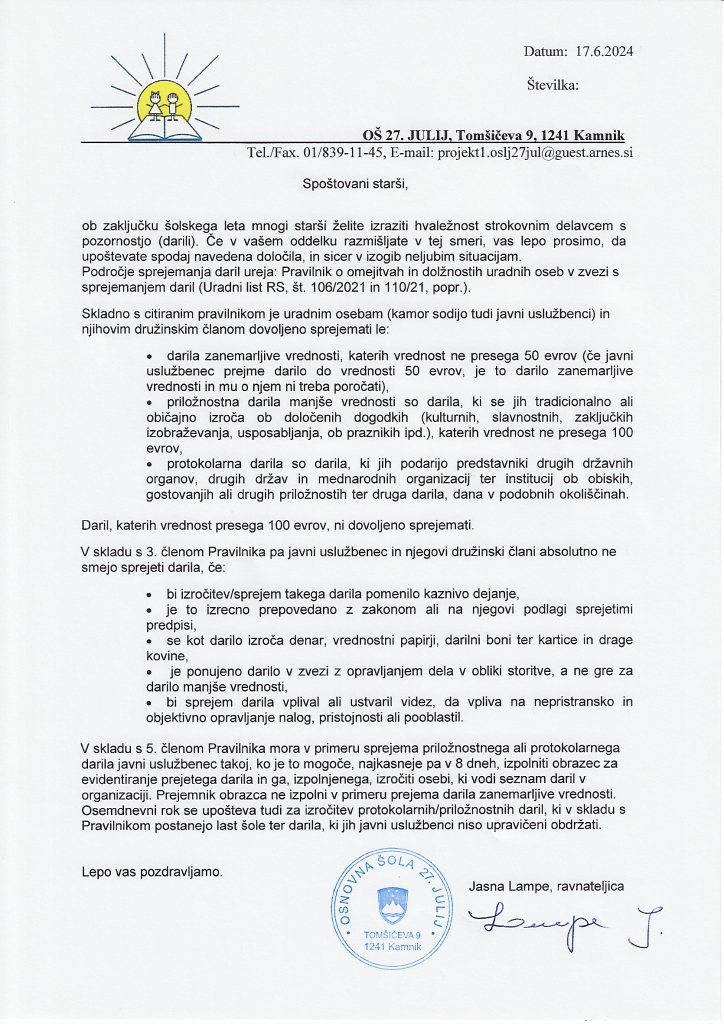 Datum: 17.6.2024

Številka:

OŠ 27. JULIJ, Tomšičeva 9, 1241 Kamnik
Tel./Fax. 01/839-11-45, E-mail: projekt1.oslj27jul@guest.arnes.si

Spoštovani starši,

ob zaključku šolskega leta mnogi starši želite izraziti hvaležnost strokovnim delavcem s pozornostjo (darili). Če v vašem oddelku razmišljate v tej smeri, vas lepo prosimo, da upoštevate spodaj navedena določila, in sicer v izogib neljubim situacijam.
Področje sprejemanja daril ureja: Pravilnik o omejitvah in dolžnostih uradnih oseb v zvezi s sprejemanjem daril (Uradni list RS, št. 106/2021 in 110/21, popr.).

Skladno s citiranim pravilnikom je uradnim osebam (kamor sodijo tudi javni uslužbenci) in njihovim družinskim članom dovoljeno sprejemati le:

• darila zanemarljive vrednosti, katerih vrednost ne presega 50 evrov (če javni uslužbenec prejme darilo do vrednosti 50 evrov, je to darilo zanemarljive vrednosti in mu o njem ni treba poročati),
• priložnostna darila manjše vrednosti so darila, ki se jih tradicionalno ali običajno izroča ob določenih dogodkih (kulturnih, slavnostnih, zaključkih izobraževanja, usposabljanja, ob praznikih ipd.), katerih vrednost ne presega 100 evrov,
• protokolarna darila so darila, ki jih podarijo predstavniki drugih državnih organov, drugih držav in mednarodnih organizacij ter institucij ob obiskih, gostovanjih ali drugih priložnostih ter druga darila, dana v podobnih okoliščinah.

Daril, katerih vrednost presega 100 evrov, ni dovoljeno sprejemati.

V skladu s 3. členom Pravilnika pa javni uslužbenec in njegovi družinski člani absolutno ne smejo sprejeti darila, če:

• bi izročitev/sprejem takega darila pomenilo kaznivo dejanje,
• je to izrecno prepovedano z zakonom ali na njegovi podlagi sprejetimi predpisi,
• se kot darilo izroča denar, vrednostni papirji, darilni boni ter kartice in drage kovine,
• je ponujeno darilo v zvezi z opravljanjem dela v obliki storitve, a ne gre za darilo manjše vrednosti,
• bi sprejem darila vplival ali ustvaril videz, da vpliva na nepristransko in objektivno opravljanje nalog, pristojnosti ali pooblastil.

V skladu s 5. členom Pravilnika mora v primeru sprejema priložnostnega ali protokolarnega darila javni uslužbenec takoj, ko je to mogoče, najkasneje pa v 8 dneh, izpolniti obrazec za evidentiranje prejetega darila in ga, izpolnjenega, izročiti osebi, ki vodi seznam daril v organizaciji. Prejemnik obrazca ne izpolni v primeru prejema darila zanemarljive vrednosti. Osemdnevni rok se upošteva tudi za izročitev protokolarnih/priložnostnih daril, ki v skladu s Pravilnikom postanejo last šole ter darila, ki jih javni uslužbenci niso upravičeni obdržati.

Lepo vas pozdravljamo.

OSNOVNA ŠOLA 27. JULIJ
TOMŠIČEVA 9
1241 Kamnik

Jasna Lampe, ravnateljica
Lampe J.